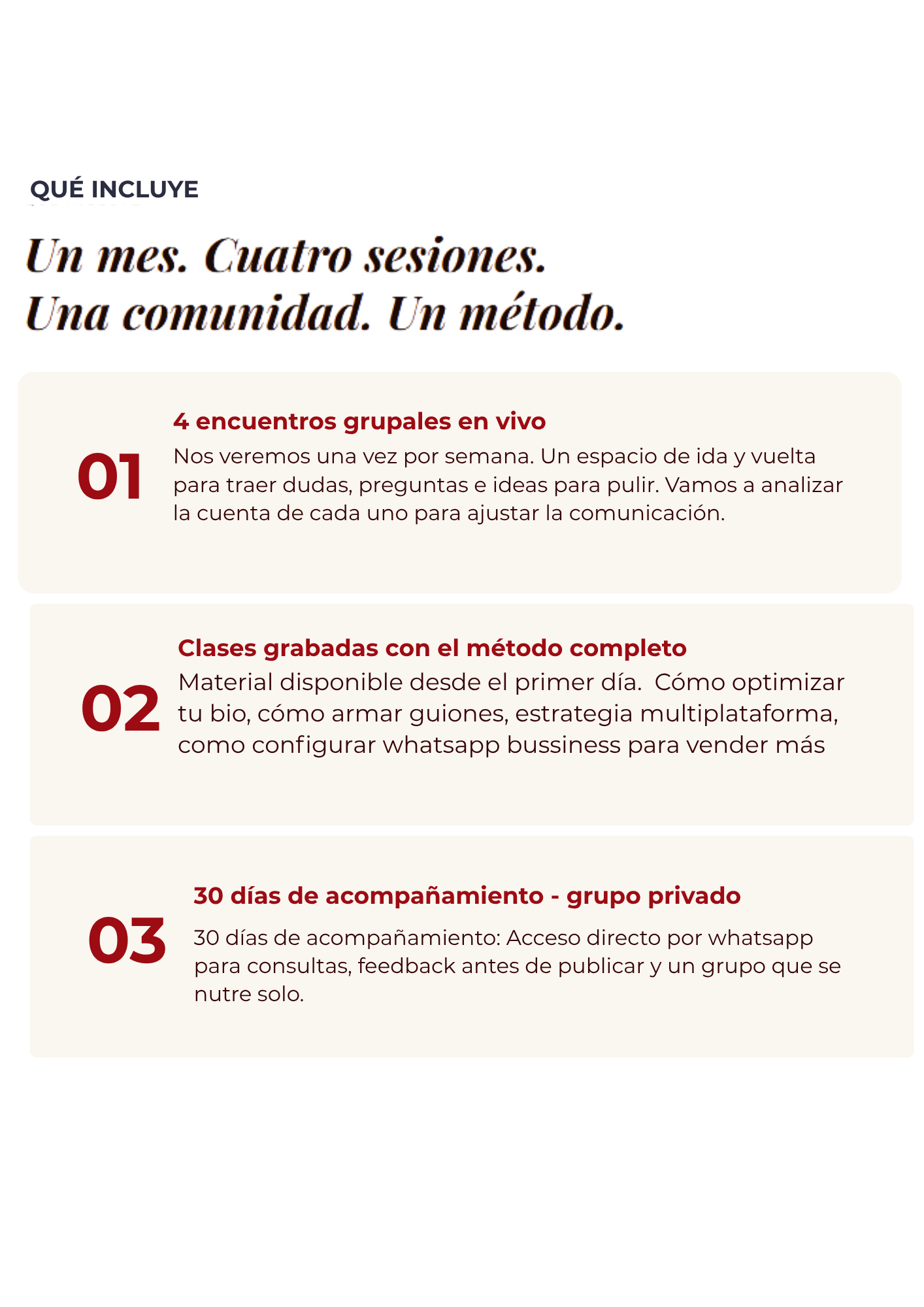 QUÉ INCLUYE

Un mes. Cuatro sesiones.
Una comunidad. Un método.

01

4 encuentros grupales en vivo

Nos veremos una vez por semana. Un espacio de ida y vuelta para traer dudas, preguntas e ideas para pulir. Vamos a analizar la cuenta de cada uno para ajustar la comunicación.

02

Clases grabadas con el método completo

Material disponible desde el primer día.  Cómo optimizar tu bio, cómo armar guiones, estrategia multiplataforma, como configurar whatsapp bussiness para vender más

03

30 días de acompañamiento - grupo privado

30 días de acompañamiento: Acceso directo por whatsapp para consultas, feedback antes de publicar y un grupo que se nutre solo.